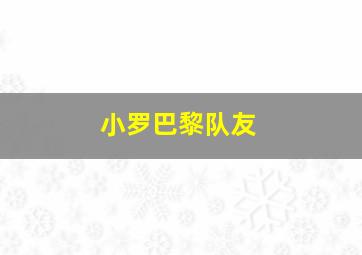 小罗巴黎队友